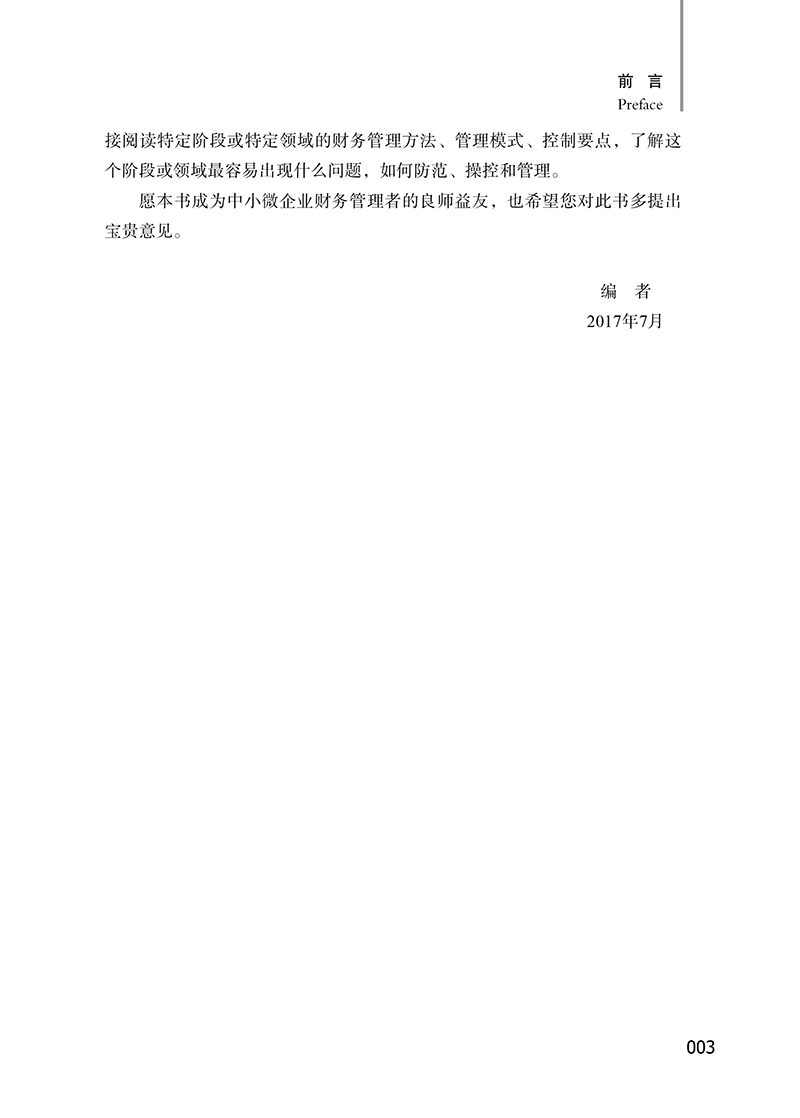 前 言
Preface

接阅读特定阶段或特定领域的财务管理方法、管理模式、控制要点，了解这个阶段或领域最容易出现什么问题，如何防范、操控和管理。

愿本书成为中小微企业财务管理者的良师益友，也希望您对此书多提出宝贵意见。

编 者
2017年7月

003